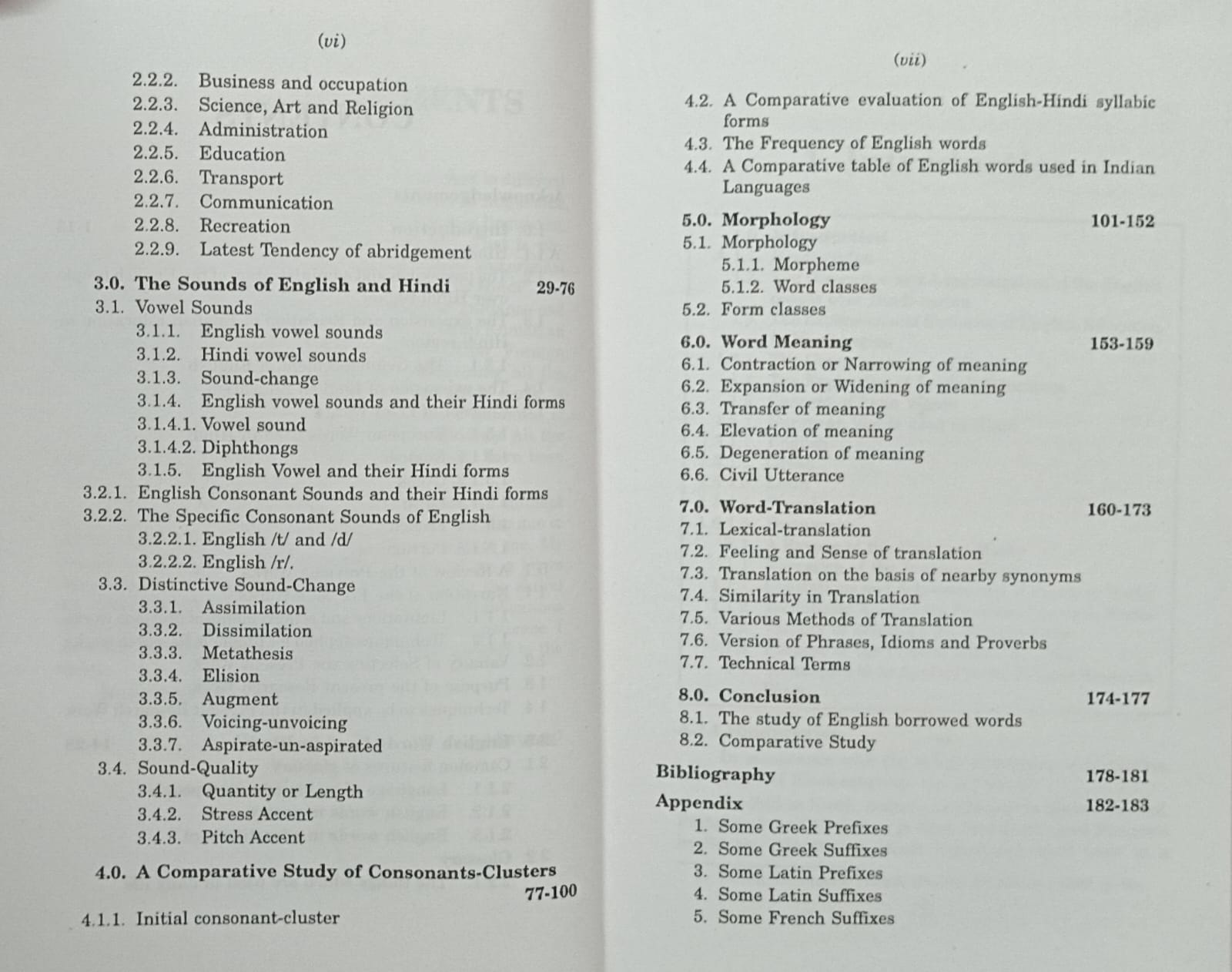 (vi)

2.2.2. Business and occupation
2.2.3. Science, Art and Religion
2.2.4. Administration
2.2.5. Education
2.2.6. Transport
2.2.7. Communication
2.2.8. Recreation
2.2.9. Latest Tendency of abridgement

3.0. The Sounds of English and Hindi 29-76
3.1. Vowel Sounds
3.1.1. English vowel sounds
3.1.2. Hindi vowel sounds
3.1.3. Sound-change
3.1.4. English vowel sounds and their Hindi forms
3.1.4.1. Vowel sound
3.1.4.2. Diphthongs
3.1.5. English Vowel and their Hindi forms
3.2.1. English Consonant Sounds and their Hindi forms
3.2.2. The Specific Consonant Sounds of English
3.2.2.1. English /t/ and /d/
3.2.2.2. English /r/.
3.3. Distinctive Sound-Change
3.3.1. Assimilation
3.3.2. Dissimilation
3.3.3. Metathesis
3.3.4. Elision
3.3.5. Augment
3.3.6. Voicing-unvoicing
3.3.7. Aspirate-un-aspirated
3.4. Sound-Quality
3.4.1. Quantity or Length
3.4.2. Stress Accent
3.4.3. Pitch Accent

4.0. A Comparative Study of Consonants-Clusters 77-100

4.1.1. Initial consonant-cluster

(vii)

4.2. A Comparative evaluation of English-Hindi syllabic forms
4.3. The Frequency of English words
4.4. A Comparative table of English words used in Indian Languages

5.0. Morphology 101-152
5.1. Morphology
5.1.1. Morpheme
5.1.2. Word classes
5.2. Form classes

6.0. Word Meaning 153-159
6.1. Contraction or Narrowing of meaning
6.2. Expansion or Widening of meaning
6.3. Transfer of meaning
6.4. Elevation of meaning
6.5. Degeneration of meaning
6.6. Civil Utterance

7.0. Word-Translation 160-173
7.1. Lexical-translation
7.2. Feeling and Sense of translation
7.3. Translation on the basis of nearby synonyms
7.4. Similarity in Translation
7.5. Various Methods of Translation
7.6. Version of Phrases, Idioms and Proverbs
7.7. Technical Terms

8.0. Conclusion 174-177
8.1. The study of English borrowed words
8.2. Comparative Study

Bibliography 178-181
Appendix 182-183
1. Some Greek Prefixes
2. Some Greek Suffixes
3. Some Latin Prefixes
4. Some Latin Suffixes
5. Some French Suffixes